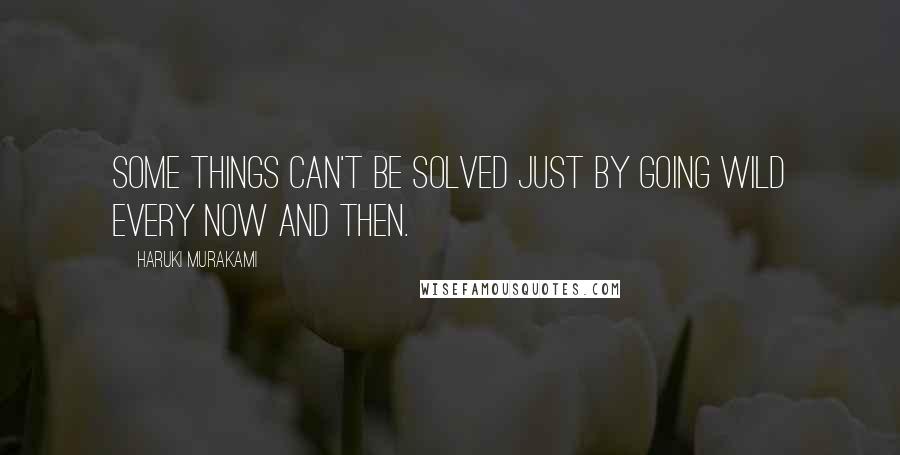 SOME THINGS CAN'T BE SOLVED JUST BY GOING WILD EVERY NOW AND THEN.

HARUKI MURAKAMI

WISEFAMOUSQUOTES.COM